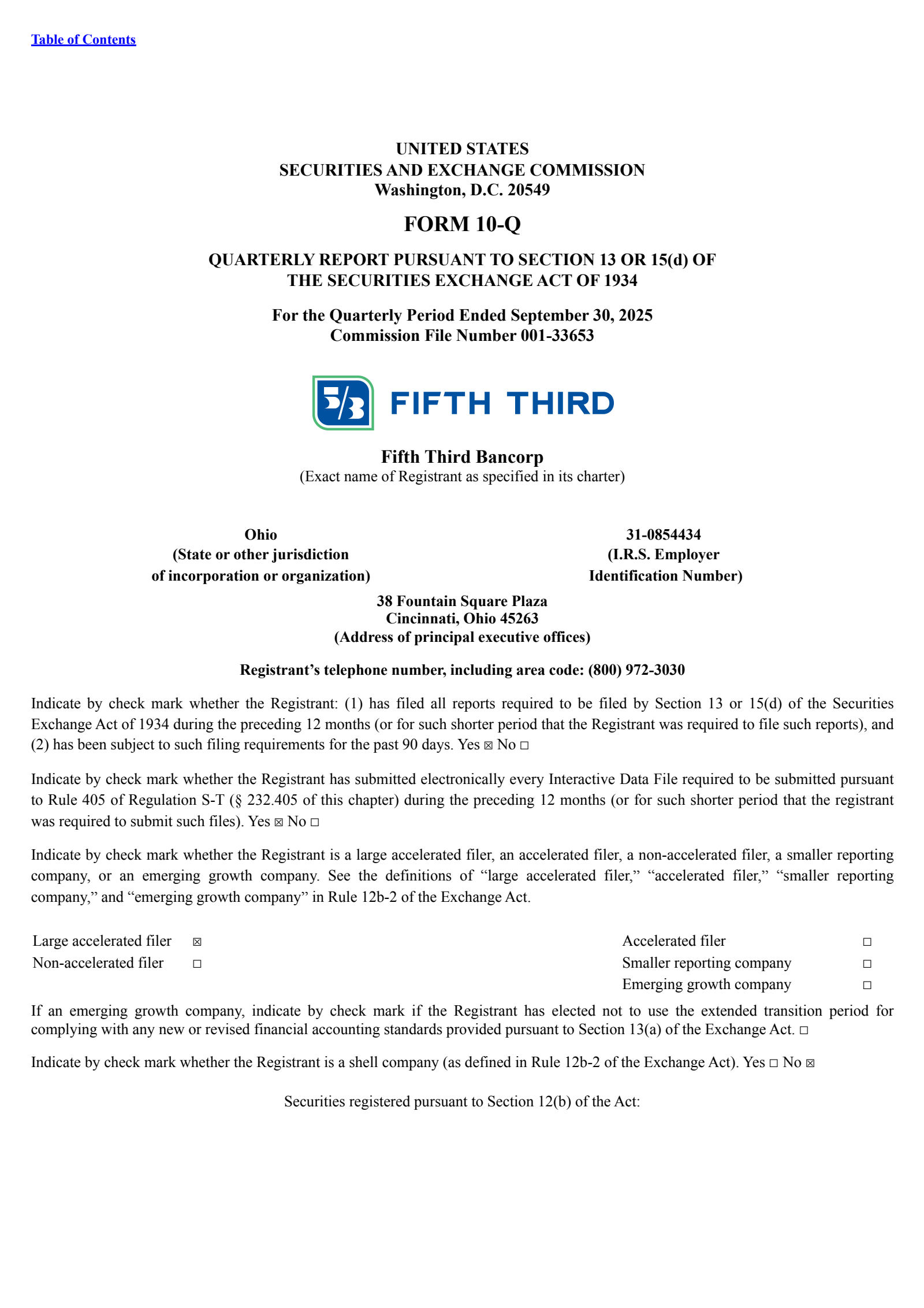 Table of Contents

UNITED STATES
SECURITIES AND EXCHANGE COMMISSION
Washington, D.C. 20549

FORM 10-Q

QUARTERLY REPORT PURSUANT TO SECTION 13 OR 15(d) OF THE SECURITIES EXCHANGE ACT OF 1934

For the Quarterly Period Ended September 30, 2025
Commission File Number 001-33653

5/3 FIFTH THIRD

Fifth Third Bancorp
(Exact name of Registrant as specified in its charter)

Ohio
(State or other jurisdiction of incorporation or organization)

31-0854434
(I.R.S. Employer Identification Number)

38 Fountain Square Plaza
Cincinnati, Ohio 45263
(Address of principal executive offices)

Registrant's telephone number, including area code: (800) 972-3030

Indicate by check mark whether the Registrant: (1) has filed all reports required to be filed by Section 13 or 15(d) of the Securities Exchange Act of 1934 during the preceding 12 months (or for such shorter period that the Registrant was required to file such reports), and (2) has been subject to such filing requirements for the past 90 days. Yes ☒ No ☐

Indicate by check mark whether the Registrant has submitted electronically every Interactive Data File required to be submitted pursuant to Rule 405 of Regulation S-T (§ 232.405 of this chapter) during the preceding 12 months (or for such shorter period that the registrant was required to submit such files). Yes ☒ No ☐

Indicate by check mark whether the Registrant is a large accelerated filer, an accelerated filer, a non-accelerated filer, a smaller reporting company, or an emerging growth company. See the definitions of "large accelerated filer," "accelerated filer," "smaller reporting company," and "emerging growth company" in Rule 12b-2 of the Exchange Act.

| Large accelerated filer | ☒ | Accelerated filer | ☐ |
|---|---|---|---|
| Non-accelerated filer | ☐ | Smaller reporting company | ☐ |
| | | Emerging growth company | ☐ |

If an emerging growth company, indicate by check mark if the Registrant has elected not to use the extended transition period for complying with any new or revised financial accounting standards provided pursuant to Section 13(a) of the Exchange Act. ☐

Indicate by check mark whether the Registrant is a shell company (as defined in Rule 12b-2 of the Exchange Act). Yes ☐ No ☒

Securities registered pursuant to Section 12(b) of the Act: